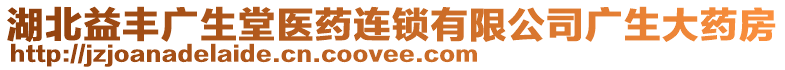 湖北益丰广生堂医药连锁有限公司广生大药房
http://jzjoanadelaide.cn.coovee.com